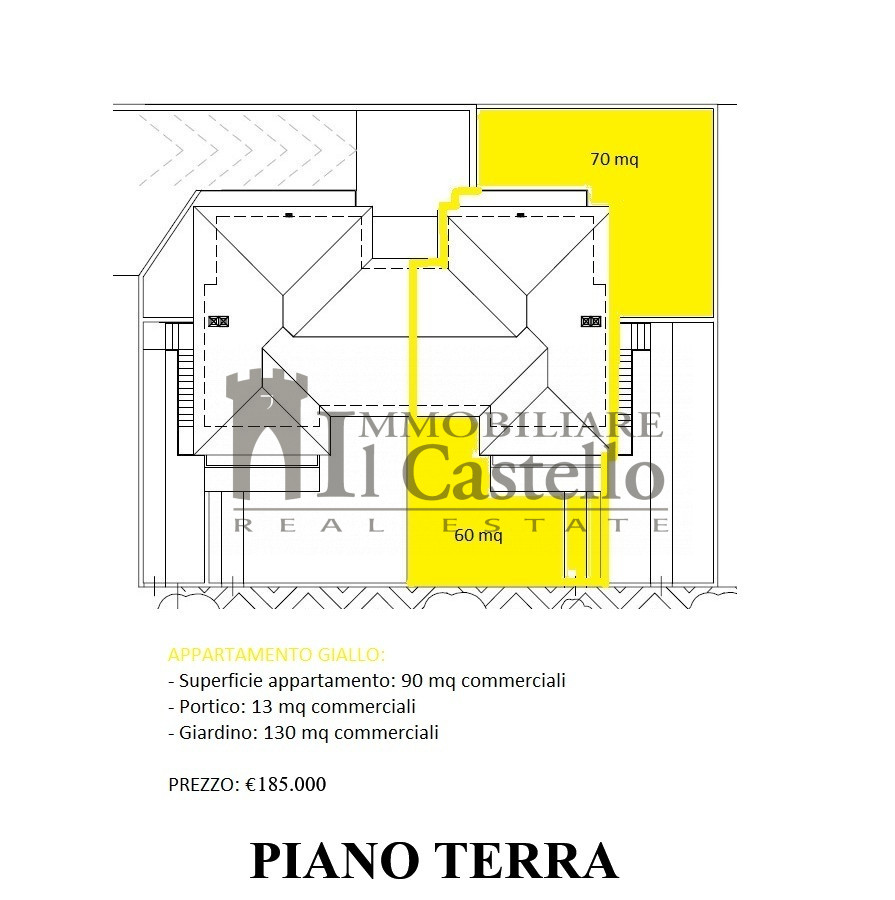 70 mq

IMMOBILIARE
Il Castello
REAL ESTATE

60 mq

APPARTAMENTO GIALLO:
- Superficie appartamento: 90 mq commerciali
- Portico: 13 mq commerciali
- Giardino: 130 mq commerciali

PREZZO: €185.000

PIANO TERRA